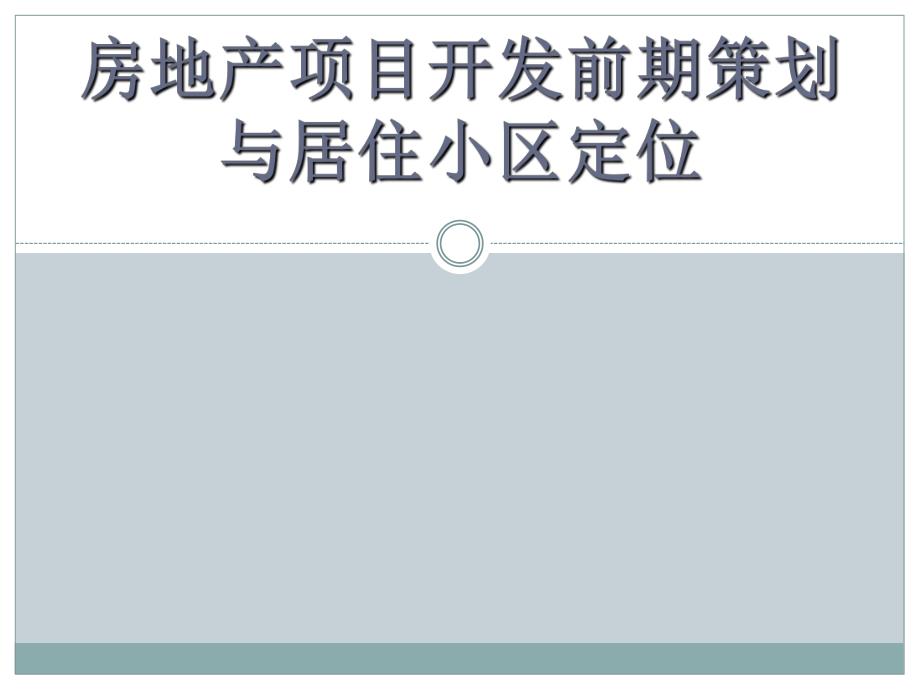 房地产项目开发前期策划与居住小区定位